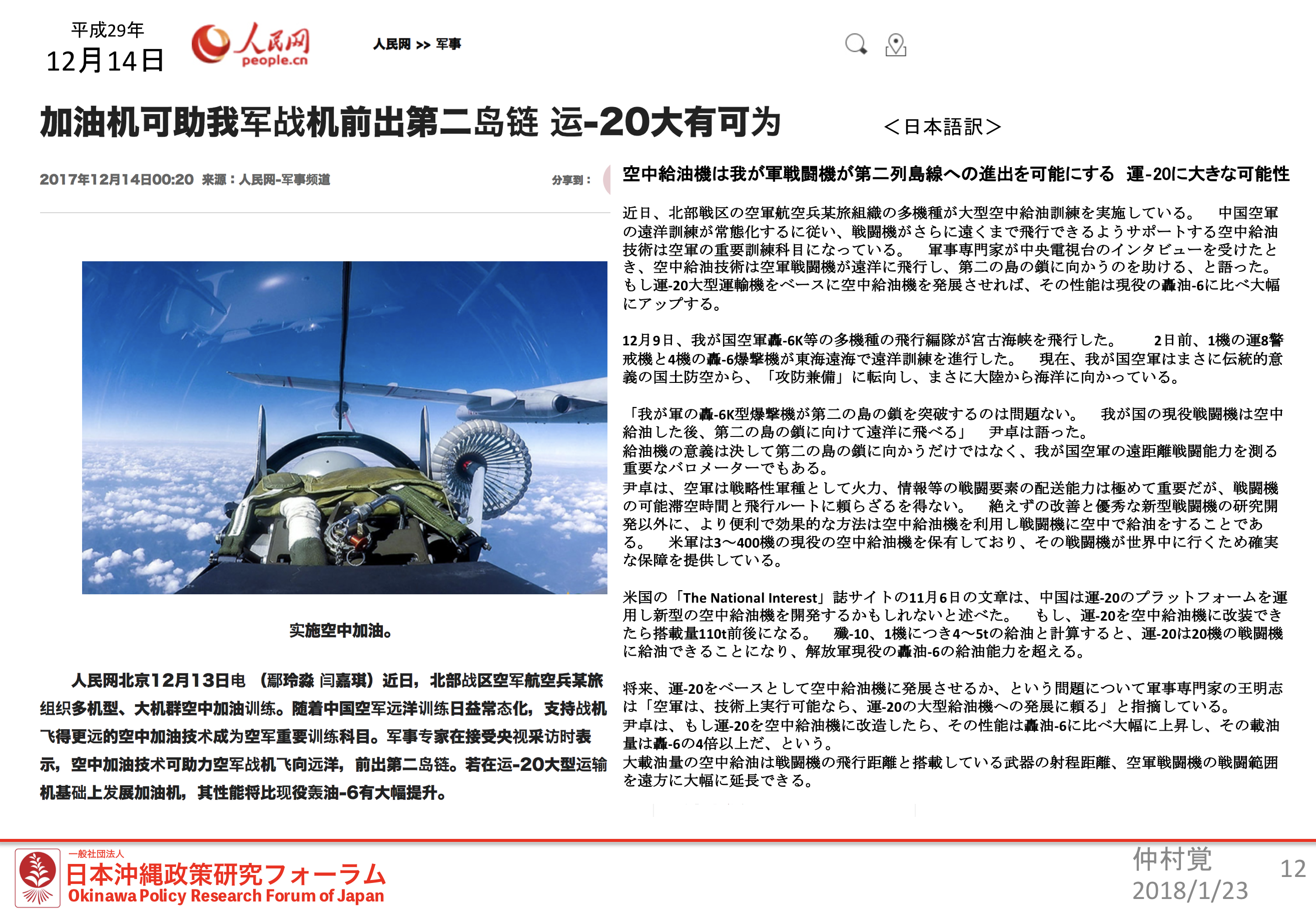 平成29年
12月14日

人民网
people.cn

人民网 >> 军事

加油机可助我军战机前出第二岛链 运-20大有可为

＜日本語訳＞

2017年12月14日00:20 来源：人民网-军事频道

分享到：

实施空中加油。

人民网北京12月13日电 （鄢玲淼 闫嘉琪）近日，北部战区空军航空兵某旅组织多机型、大机群空中加油训练。随着中国空军远洋训练日益常态化，支持战机飞得更远的空中加油技术成为空军重要训练科目。军事专家在接受央视采访时表示，空中加油技术可助力空军战机飞向远洋，前出第二岛链。若在运-20大型运输机基础上发展加油机，其性能将比现役轰油-6有大幅提升。

空中給油機は我が軍戦闘機が第二列島線への進出を可能にする 運-20に大きな可能性

近日、北部戦区の空軍航空兵某旅組織の多機種が大型空中給油訓練を実施している。 中国空軍の遠洋訓練が常態化するに従い、戦闘機がさらに遠くまで飛行できるようサポートする空中給油技術は空軍の重要訓練科目になっている。 軍事専門家が中央電視台のインタビューを受けたとき、空中給油技術は空軍戦闘機が遠洋に飛行し、第二の島の鎖に向かうのを助ける、と語った。もし運-20大型運輸機をベースに空中給油機を発展させれば、その性能は現役の轟油-6に比べ大幅にアップする。

12月9日、我が国空軍轟-6K等の多機種の飛行編隊が宮古海峡を飛行した。 2日前、1機の運8警戒機と4機の轟-6爆撃機が東海遠海で遠洋訓練を進行した。 現在、我が国空軍はまさに伝統的意義の国土防空から、「攻防兼備」に転向し、まさに大陸から海洋に向かっている。

「我が軍の轟-6K型爆撃機が第二の島の鎖を突破するのは問題ない。 我が国の現役戦闘機は空中給油した後、第二の島の鎖に向けて遠洋に飛べる」 尹卓は語った。
給油機の意義は決して第二の島の鎖に向かうだけではなく、我が国空軍の遠距離戦闘能力を測る重要なバロメーターでもある。
尹卓は、空軍は戦略性軍種として火力、情報等の戦闘要素の配送能力は極めて重要だが、戦闘機の可能滞空時間と飛行ルートに頼らざるを得ない。 絶えずの改善と優秀な新型戦闘機の研究開発以外に、より便利で効果的な方法は空中給油機を利用し戦闘機に空中で給油をすることである。 米軍は3〜400機の現役の空中給油機を保有しており、その戦闘機が世界中に行くため確実な保障を提供している。

米国の「The National Interest」誌サイトの11月6日の文章は、中国は運-20のプラットフォームを運用し新型の空中給油機を開発するかもしれないと述べた。 もし、運-20を空中給油機に改装できたら搭載量110t前後になる。 殲-10、1機につき4〜5tの給油と計算すると、運-20は20機の戦闘機に給油できることになり、解放軍現役の轟油-6の給油能力を超える。

将来、運-20をベースとして空中給油機に発展させるか、という問題について軍事専門家の王明志は「空軍は、技術上実行可能なら、運-20の大型給油機への発展に頼る」と指摘している。
尹卓は、もし運-20を空中給油機に改造したら、その性能は轟油-6に比べ大幅に上昇し、その載油量は轟-6の4倍以上だ、という。
大載油量の空中給油は戦闘機の飛行距離と搭載している武器の射程距離、空軍戦闘機の戦闘範囲を遠方に大幅に延長できる。

一般社団法人
日本沖縄政策研究フォーラム
Okinawa Policy Research Forum of Japan

仲村覚
2018/1/23

12